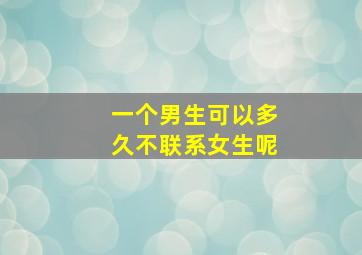 一个男生可以多久不联系女生呢